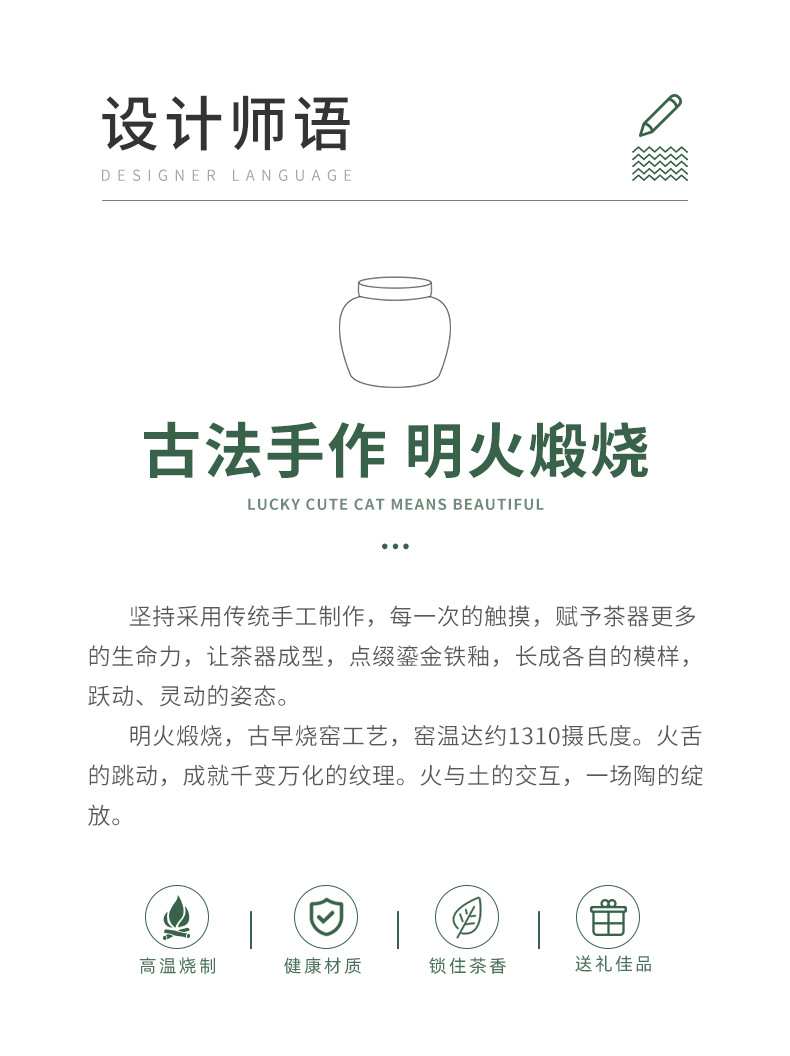 设计师语

DESIGNER LANGUAGE

古法手作 明火煅烧

LUCKY CUTE CAT MEANS BEAUTIFUL

坚持采用传统手工制作，每一次的触摸，赋予茶器更多的生命力，让茶器成型，点缀鎏金铁釉，长成各自的模样，跃动、灵动的姿态。

明火煅烧，古早烧窑工艺，窑温达约1310摄氏度。火舌的跳动，成就千变万化的纹理。火与土的交互，一场陶的绽放。

高温烧制

健康材质

锁住茶香

送礼佳品